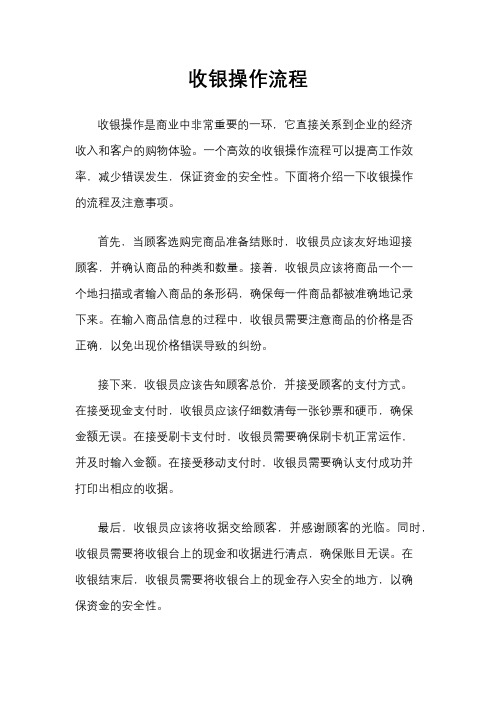 收银操作流程

收银操作是商业中非常重要的一环，它直接关系到企业的经济收入和客户的购物体验。一个高效的收银操作流程可以提高工作效率，减少错误发生，保证资金的安全性。下面将介绍一下收银操作的流程及注意事项。

首先，当顾客选购完商品准备结账时，收银员应该友好地迎接顾客，并确认商品的种类和数量。接着，收银员应该将商品一个一个地扫描或者输入商品的条形码，确保每一件商品都被准确地记录下来。在输入商品信息的过程中，收银员需要注意商品的价格是否正确，以免出现价格错误导致的纠纷。

接下来，收银员应该告知顾客总价，并接受顾客的支付方式。在接受现金支付时，收银员应该仔细数清每一张钞票和硬币，确保金额无误。在接受刷卡支付时，收银员需要确保刷卡机正常运作，并及时输入金额。在接受移动支付时，收银员需要确认支付成功并打印出相应的收据。

最后，收银员应该将收据交给顾客，并感谢顾客的光临。同时，收银员需要将收银台上的现金和收据进行清点，确保账目无误。在收银结束后，收银员需要将收银台上的现金存入安全的地方，以确保资金的安全性。